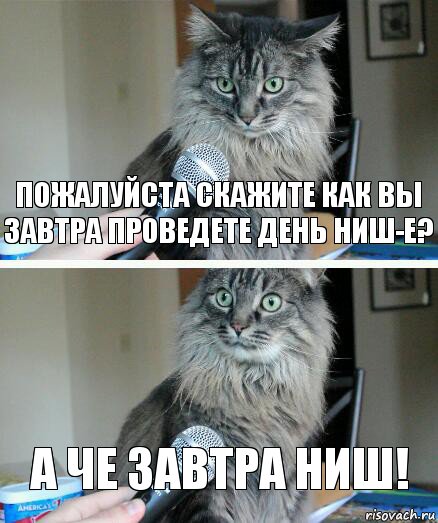 ПОЖАЛУЙСТА СКАЖИТЕ КАК ВЫ ЗАВТРА ПРОВЕДЕТЕ ДЕНЬ НИШ-Е?

А ЧЕ ЗАВТРА НИШ!

AMERICA'S

risovach.ru